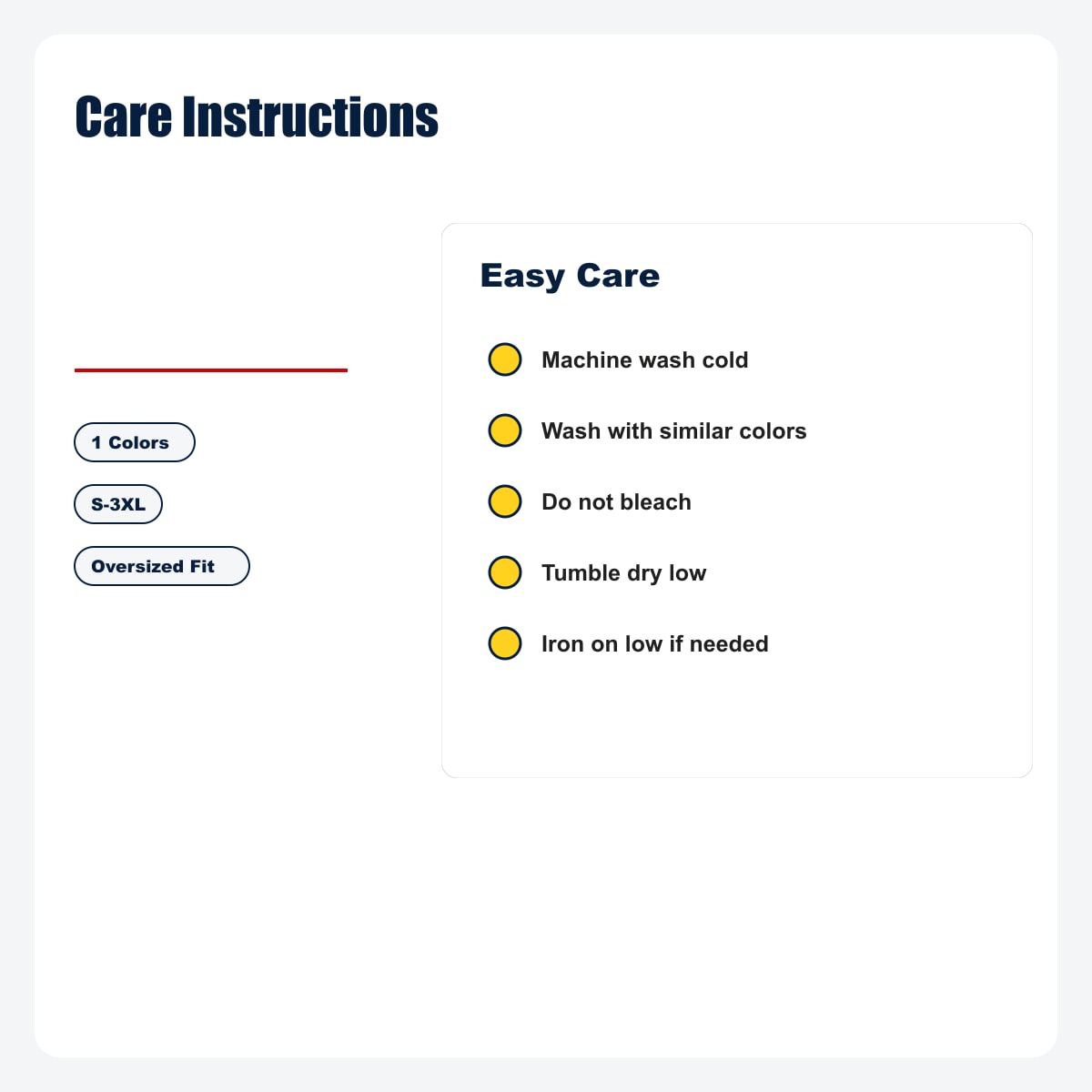 Care Instructions

1 Colors

S-3XL

Oversized Fit

Easy Care

Machine wash cold

Wash with similar colors

Do not bleach

Tumble dry low

Iron on low if needed